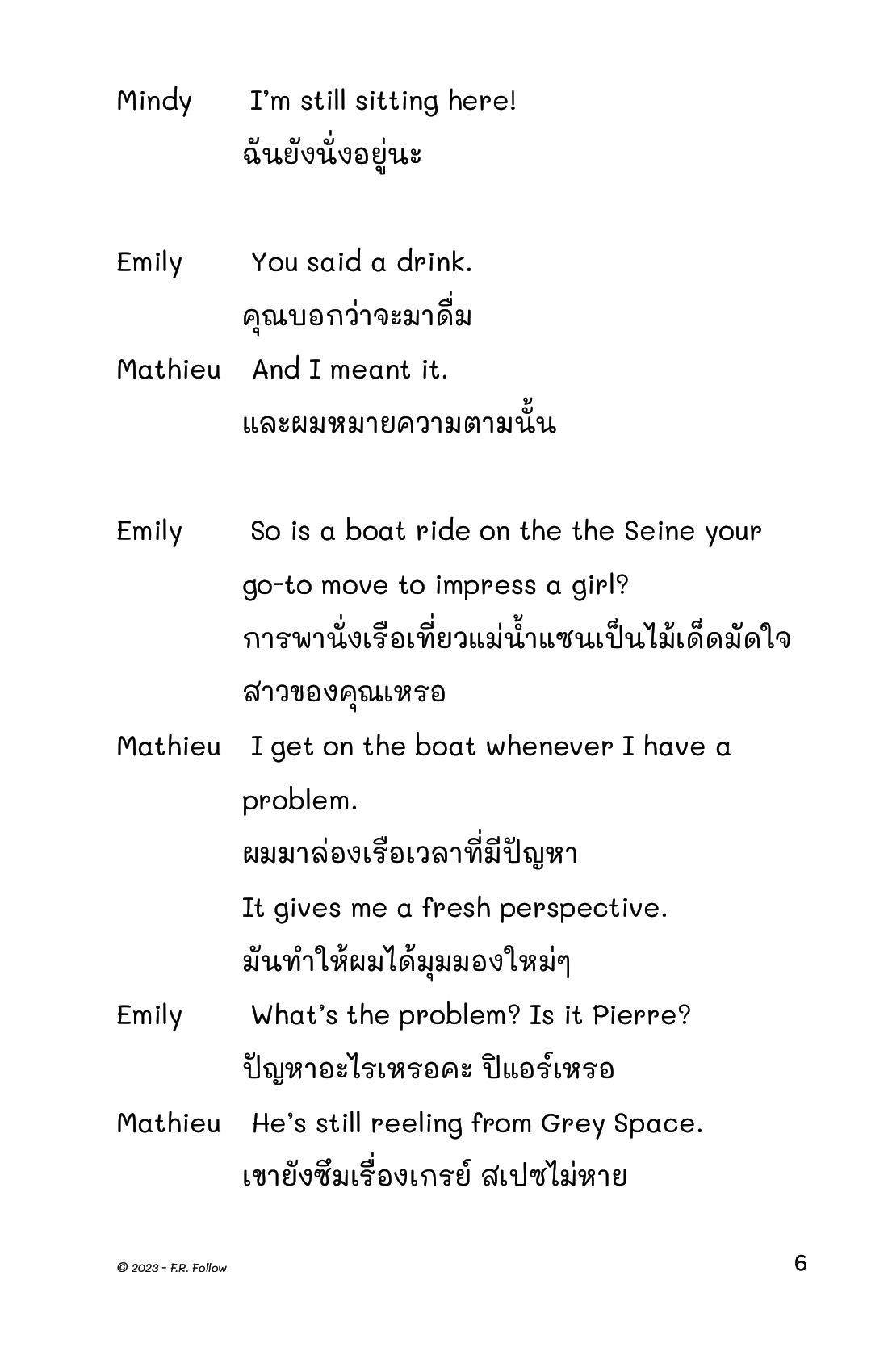 Mindy I'm still sitting here!
ฉันยังนั่งอยู่นะ

Emily You said a drink.
คุณบอกว่าจะมาดื่ม

Mathieu And I meant it.
และผมหมายความตามนั้น

Emily So is a boat ride on the the Seine your go-to move to impress a girl?
การพานั่งเรือเที่ยวแม่น้ำแซนเป็นไม้เด็ดมัดใจสาวของคุณเหรอ

Mathieu I get on the boat whenever I have a problem.
ผมมาล่องเรือเวลาที่มีปัญหา
It gives me a fresh perspective.
มันทำให้ผมได้มุมมองใหม่ๆ

Emily What's the problem? Is it Pierre?
ปัญหาอะไรเหรอคะ ปิแอร์เหรอ

Mathieu He's still reeling from Grey Space.
เขายังซึมเรื่องเกรย์ สเปซไม่หาย

© 2023 - F.R. Follow

6